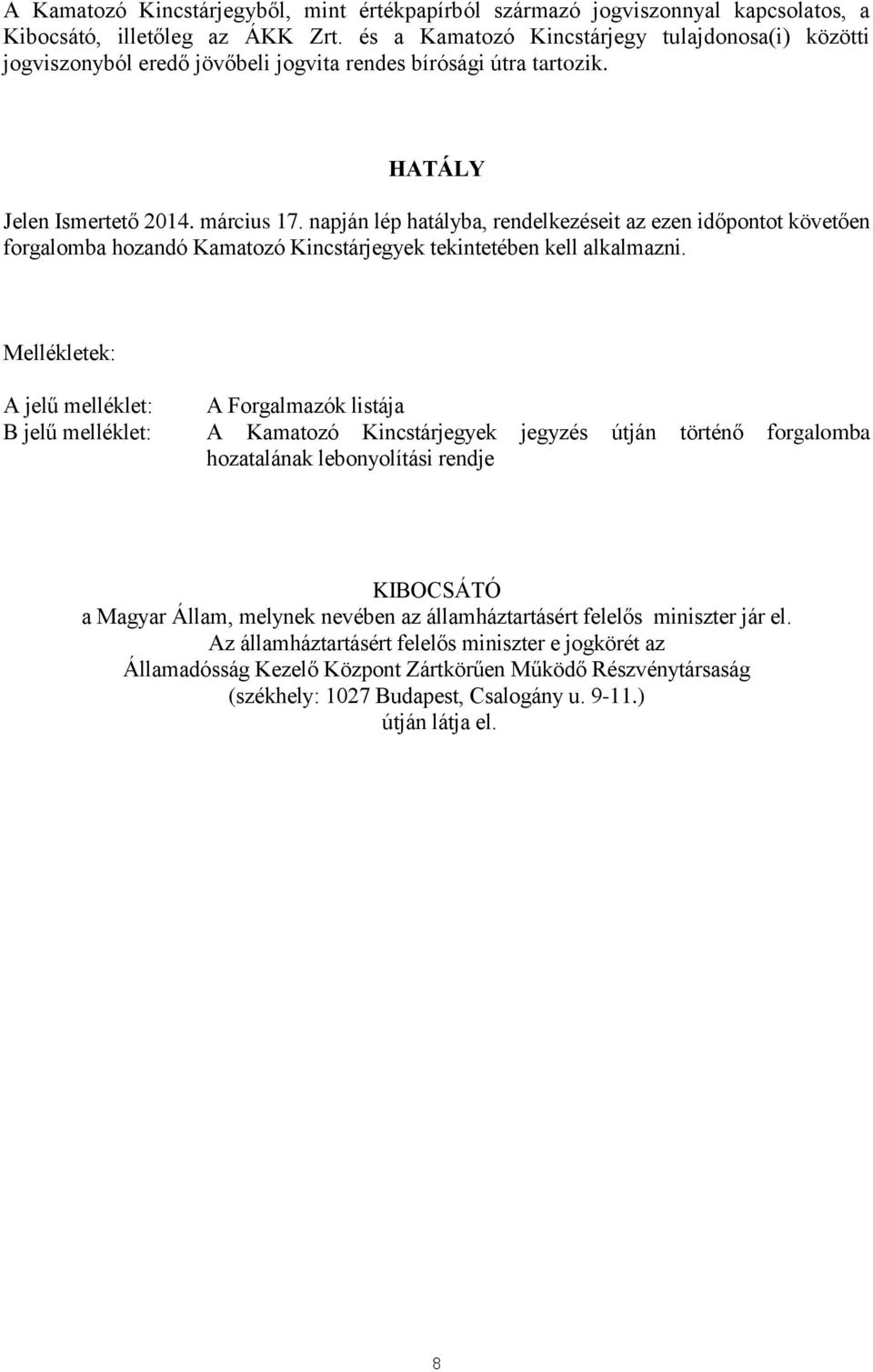 A Kamatozó Kincstárjegyből, mint értékpapírból származó jogviszonnyal kapcsolatos, a Kibocsátó, illetőleg az ÁKK Zrt. és a Kamatozó Kincstárjegy tulajdonosa(i) közötti jogviszonyból eredő jövőbeli jogvita rendes bírósági útra tartozik.

HATÁLY

Jelen Ismertető 2014. március 17. napján lép hatályba, rendelkezéseit az ezen időpontot követően forgalomba hozandó Kamatozó Kincstárjegyek tekintetében kell alkalmazni.

Mellékletek:

A jelű melléklet: A Forgalmazók listája
B jelű melléklet: A Kamatozó Kincstárjegyek jegyzés útján történő forgalomba hozatalának lebonyolítási rendje

KIBOCSÁTÓ
a Magyar Állam, melynek nevében az államháztartásért felelős miniszter jár el.
Az államháztartásért felelős miniszter e jogkörét az
Államadósság Kezelő Központ Zártkörűen Működő Részvénytársaság
(székhely: 1027 Budapest, Csalogány u. 9-11.)
útján látja el.

8